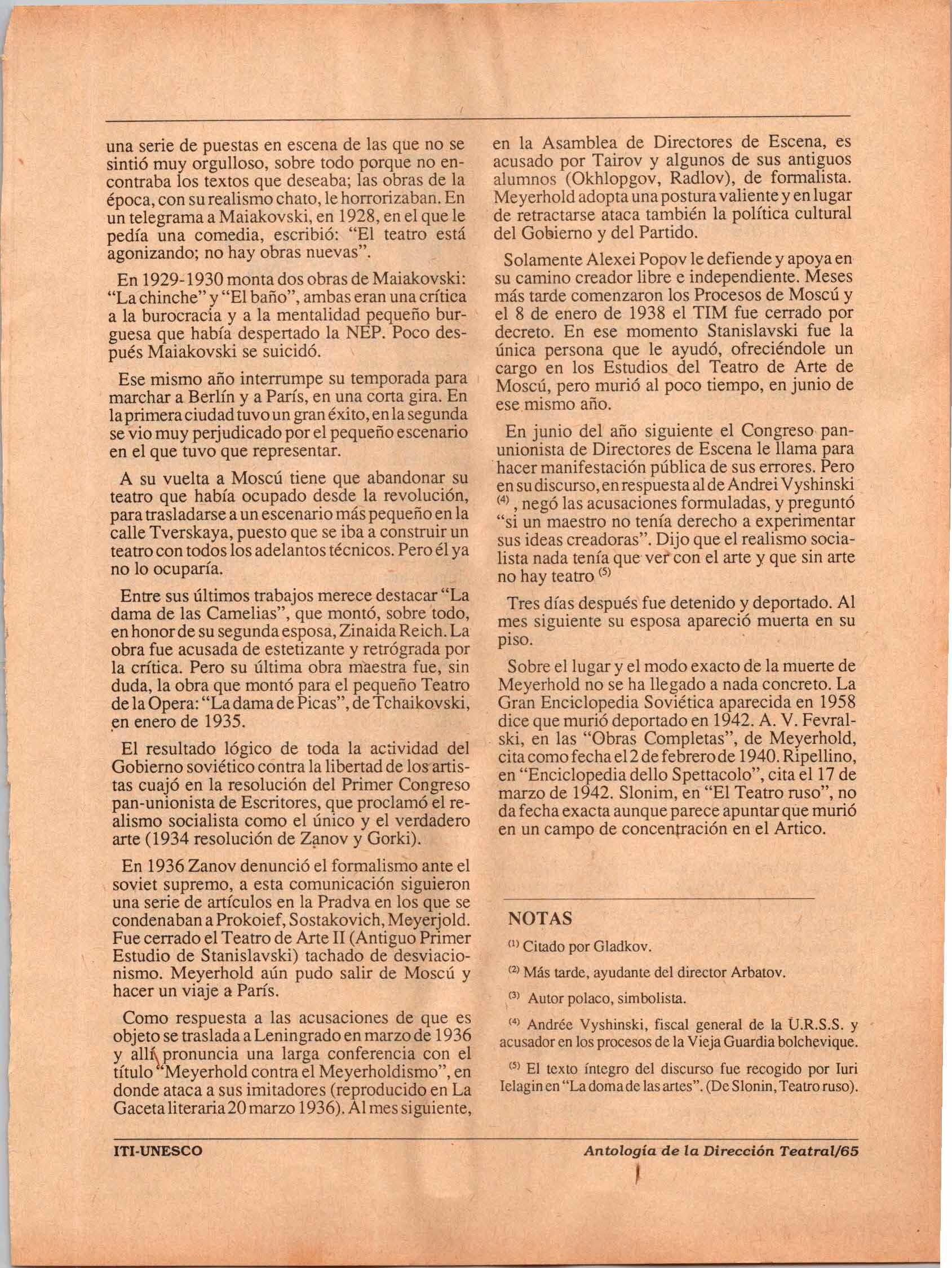 una serie de puestas en escena de las que no se sintió muy orgulloso, sobre todo porque no encontraba los textos que deseaba; las obras de la época, con su realismo chato, le horrorizaban. En un telegrama a Maiakovski, en 1928, en el que le pedía una comedia, escribió: "El teatro está agonizando; no hay obras nuevas".

En 1929-1930 monta dos obras de Maiakovski: "La chinche" y "El baño", ambas eran una crítica a la burocracia y a la mentalidad pequeño burguesa que había despertado la NEP. Poco después Maiakovski se suicidó.

Ese mismo año interrumpe su temporada para marchar a Berlín y a París, en una corta gira. En la primera ciudad tuvo un gran éxito, en la segunda se vio muy perjudicado por el pequeño escenario en el que tuvo que representar.

A su vuelta a Moscú tiene que abandonar su teatro que había ocupado desde la revolución, para trasladarse a un escenario más pequeño en la calle Tverskaya, puesto que se iba a construir un teatro con todos los adelantos técnicos. Pero él ya no lo ocuparía.

Entre sus últimos trabajos merece destacar "La dama de las Camelias", que montó, sobre todo, en honor de su segunda esposa, Zinaida Reich. La obra fue acusada de estetizante y retrógrada por la crítica. Pero su última obra maestra fue, sin duda, la obra que montó para el pequeño Teatro de la Opera: "La dama de Picas", de Tchaikovski, en enero de 1935.

El resultado lógico de toda la actividad del Gobierno soviético contra la libertad de los artistas cuajó en la resolución del Primer Congreso pan-unionista de Escritores, que proclamó el realismo socialista como el único y el verdadero arte (1934 resolución de Zanov y Gorki).

En 1936 Zanov denunció el formalismo ante el soviet supremo, a esta comunicación siguieron una serie de artículos en la Pradva en los que se condenaban a Prokoief, Sostakovich, Meyerjold. Fue cerrado el Teatro de Arte II (Antiguo Primer Estudio de Stanislavski) tachado de desviacionismo. Meyerhold aún pudo salir de Moscú y hacer un viaje a París.

Como respuesta a las acusaciones de que es objeto se traslada a Leningrado en marzo de 1936 y allí pronuncia una larga conferencia con el título "Meyerhold contra el Meyerholdismo", en donde ataca a sus imitadores (reproducido en La Gaceta literaria 20 marzo 1936). Al mes siguiente, en la Asamblea de Directores de Escena, es acusado por Tairov y algunos de sus antiguos alumnos (Okhlopgov, Radlov), de formalista. Meyerhold adopta una postura valiente y en lugar de retractarse ataca también la política cultural del Gobierno y del Partido.

Solamente Alexei Popov le defiende y apoya en su camino creador libre e independiente. Meses más tarde comenzaron los Procesos de Moscú y el 8 de enero de 1938 el TIM fue cerrado por decreto. En ese momento Stanislavski fue la única persona que le ayudó, ofreciéndole un cargo en los Estudios del Teatro de Arte de Moscú, pero murió al poco tiempo, en junio de ese mismo año.

En junio del año siguiente el Congreso pan-unionista de Directores de Escena le llama para hacer manifestación pública de sus errores. Pero en su discurso, en respuesta al de Andrei Vyshinski $^{(4)}$, negó las acusaciones formuladas, y preguntó "si un maestro no tenía derecho a experimentar sus ideas creadoras". Dijo que el realismo socialista nada tenía que ver con el arte y que sin arte no hay teatro $^{(5)}$

Tres días después fue detenido y deportado. Al mes siguiente su esposa apareció muerta en su piso.

Sobre el lugar y el modo exacto de la muerte de Meyerhold no se ha llegado a nada concreto. La Gran Enciclopedia Soviética aparecida en 1958 dice que murió deportado en 1942. A. V. Fevralski, en las "Obras Completas", de Meyerhold, cita como fecha el 2 de febrero de 1940. Ripellino, en "Enciclopedia dello Spettacolo", cita el 17 de marzo de 1942. Slonim, en "El Teatro ruso", no da fecha exacta aunque parece apuntar que murió en un campo de concentración en el Artico.

NOTAS

$^{(1)}$ Citado por Gladkov.

$^{(2)}$ Más tarde, ayudante del director Arbatov.

$^{(3)}$ Autor polaco, simbolista.

$^{(4)}$ Andrée Vyshinski, fiscal general de la U.R.S.S. y acusador en los procesos de la Vieja Guardia bolchevique.

$^{(5)}$ El texto íntegro del discurso fue recogido por Iuri Ielagin en "La doma de las artes". (De Slonin, Teatro ruso).

ITI-UNESCO

Antología de la Dirección Teatral/65